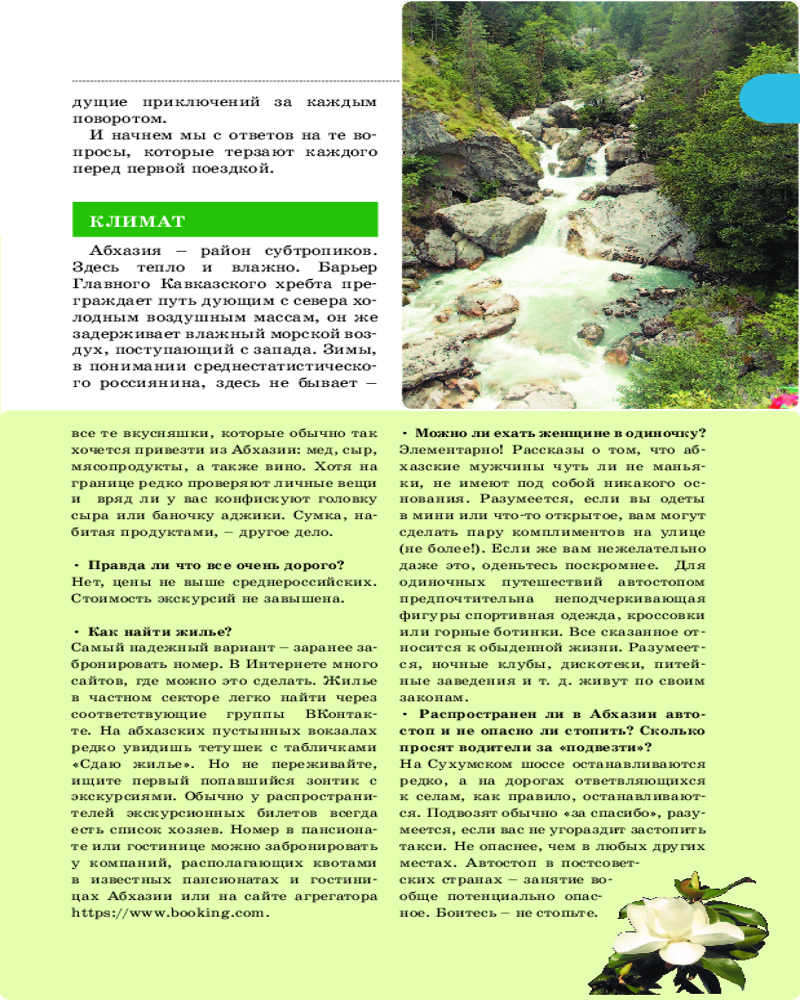 дущие приключений за каждым поворотом.

И начнем мы с ответов на те вопросы, которые терзают каждого перед первой поездкой.

КЛИМАТ

Абхазия – район субтропиков. Здесь тепло и влажно. Барьер Главного Кавказского хребта преграждает путь дующим с севера холодным воздушным массам, он же задерживает влажный морской воздух, поступающий с запада. Зимы, в понимании среднестатистического россиянина, здесь не бывает –

все те вкусняшки, которые обычно так хочется привезти из Абхазии: мед, сыр, мясопродукты, а также вино. Хотя на границе редко проверяют личные вещи и вряд ли у вас конфискуют головку сыра или баночку аджики. Сумка, набитая продуктами, – другое дело.

• Правда ли что все очень дорого?
Нет, цены не выше среднероссийских. Стоимость экскурсий не завышена.

• Как найти жилье?
Самый надежный вариант – заранее забронировать номер. В Интернете много сайтов, где можно это сделать. Жилье в частном секторе легко найти через соответствующие группы ВКонтакте. На абхазских пустынных вокзалах редко увидишь тетушек с табличками «Сдаю жилье». Но не переживайте, ищите первый попавшийся зонтик с экскурсиями. Обычно у распространителей экскурсионных билетов всегда есть список хозяев. Номер в пансионате или гостинице можно забронировать у компаний, располагающих квотами в известных пансионатах и гостиницах Абхазии или на сайте агрегатора https://www.booking.com.

• Можно ли ехать женщине в одиночку?
Элементарно! Рассказы о том, что абхазские мужчины чуть ли не маньяки, не имеют под собой никакого основания. Разумеется, если вы одеты в мини или что-то открытое, вам могут сделать пару комплиментов на улице (не более!). Если же вам нежелательно даже это, оденьтесь поскромнее. Для одиночных путешествий автостопом предпочтительна неподчеркивающая фигуры спортивная одежда, кроссовки или горные ботинки. Все сказанное относится к обыденной жизни. Разумеется, ночные клубы, дискотеки, питейные заведения и т. д. живут по своим законам.
• Распространен ли в Абхазии автостоп и не опасно ли стопить? Сколько просят водители за «подвезти»?
На Сухумском шоссе останавливаются редко, а на дорогах ответвляющихся к селам, как правило, останавливаются. Подвозят обычно «за спасибо», разумеется, если вас не угораздит застопить такси. Не опаснее, чем в любых других местах. Автостоп в постсоветских странах – занятие вообще потенциально опасное. Боитесь – не стопьте.